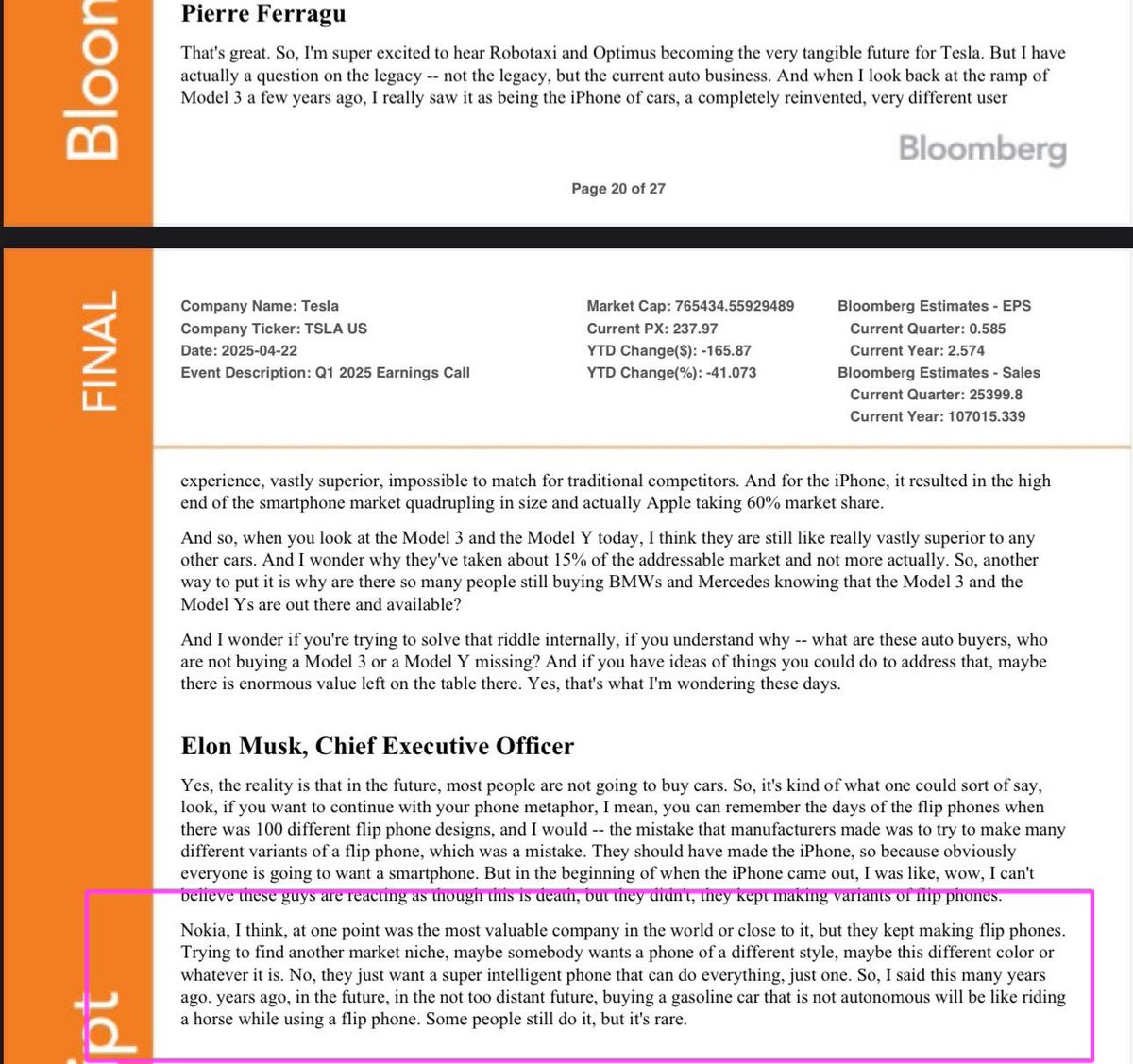 Bloom

Pierre Ferragu

That's great. So, I'm super excited to hear Robotaxi and Optimus becoming the very tangible future for Tesla. But I have actually a question on the legacy -- not the legacy, but the current auto business. And when I look back at the ramp of Model 3 a few years ago, I really saw it as being the iPhone of cars, a completely reinvented, very different user

Bloomberg

Page 20 of 27

FINAL

Company Name: Tesla
Company Ticker: TSLA US
Date: 2025-04-22
Event Description: Q1 2025 Earnings Call

Market Cap: 765434.55929489
Current PX: 237.97
YTD Change($): -165.87
YTD Change(%): -41.073

Bloomberg Estimates - EPS
Current Quarter: 0.585
Current Year: 2.574
Bloomberg Estimates - Sales
Current Quarter: 25399.8
Current Year: 107015.339

experience, vastly superior, impossible to match for traditional competitors. And for the iPhone, it resulted in the high end of the smartphone market quadrupling in size and actually Apple taking 60% market share.

And so, when you look at the Model 3 and the Model Y today, I think they are still like really vastly superior to any other cars. And I wonder why they've taken about 15% of the addressable market and not more actually. So, another way to put it is why are there so many people still buying BMWs and Mercedes knowing that the Model 3 and the Model Ys are out there and available?

And I wonder if you're trying to solve that riddle internally, if you understand why -- what are these auto buyers, who are not buying a Model 3 or a Model Y missing? And if you have ideas of things you could do to address that, maybe there is enormous value left on the table there. Yes, that's what I'm wondering these days.

Elon Musk, Chief Executive Officer

Yes, the reality is that in the future, most people are not going to buy cars. So, it's kind of what one could sort of say, look, if you want to continue with your phone metaphor, I mean, you can remember the days of the flip phones when there was 100 different flip phone designs, and I would -- the mistake that manufacturers made was to try to make many different variants of a flip phone, which was a mistake. They should have made the iPhone, so because obviously everyone is going to want a smartphone. But in the beginning of when the iPhone came out, I was like, wow, I can't believe these guys are reacting as though this is death, but they didn't, they kept making variants of flip phones.

Nokia, I think, at one point was the most valuable company in the world or close to it, but they kept making flip phones. Trying to find another market niche, maybe somebody wants a phone of a different style, maybe this different color or whatever it is. No, they just want a super intelligent phone that can do everything, just one. So, I said this many years ago. years ago, in the future, in the not too distant future, buying a gasoline car that is not autonomous will be like riding a horse while using a flip phone. Some people still do it, but it's rare.

pt